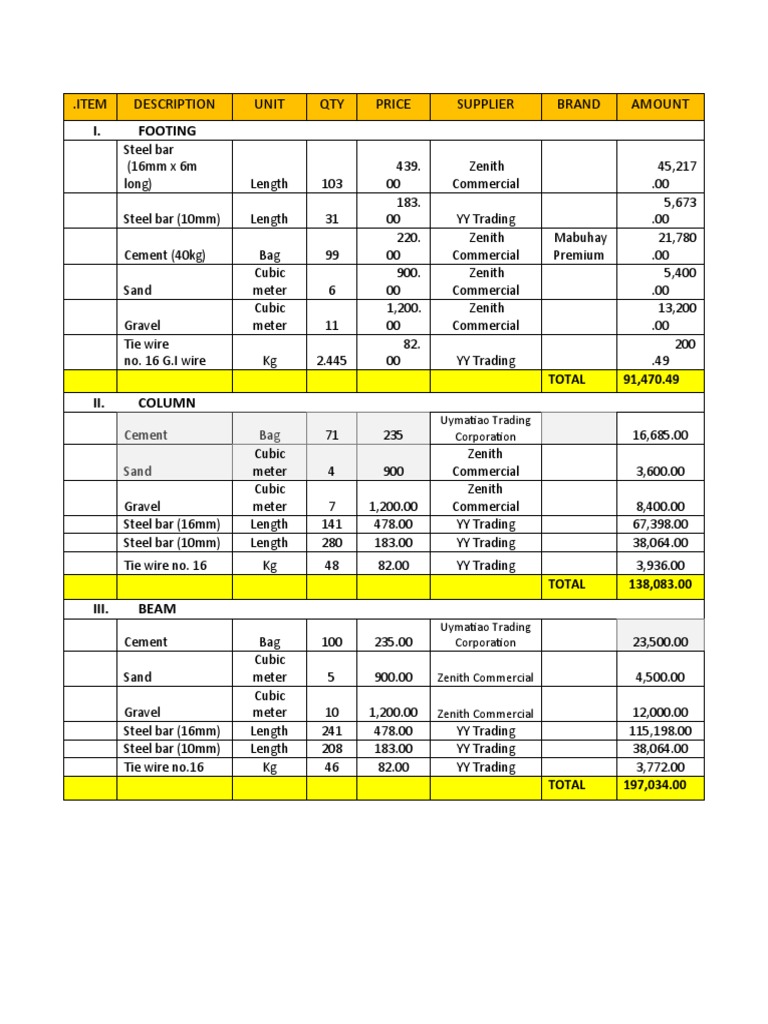 | .ITEM | DESCRIPTION | UNIT | QTY | PRICE | SUPPLIER | BRAND | AMOUNT |
|---|---|---|---|---|---|---|---|
| I. | FOOTING | | | | | | |
| | Steel bar (16mm x 6m long) | Length | 103 | 439.00 | Zenith Commercial | | 45,217.00 |
| | Steel bar (10mm) | Length | 31 | 183.00 | YY Trading | | 5,673.00 |
| | Cement (40kg) | Bag | 99 | 220.00 | Zenith Commercial | Mabuhay Premium | 21,780.00 |
| | Sand | Cubic meter | 6 | 900.00 | Zenith Commercial | | 5,400.00 |
| | Gravel | Cubic meter | 11 | 1,200.00 | Zenith Commercial | | 13,200.00 |
| | Tie wire no. 16 G.I wire | Kg | 2.445 | 82.00 | YY Trading | | 200.49 |
| | | | | | | TOTAL | 91,470.49 |
| II. | COLUMN | | | | | | |
| | Cement | Bag | 71 | 235 | Uymatiao Trading Corporation | | 16,685.00 |
| | Sand | Cubic meter | 4 | 900 | Zenith Commercial | | 3,600.00 |
| | Gravel | Cubic meter | 7 | 1,200.00 | Zenith Commercial | | 8,400.00 |
| | Steel bar (16mm) | Length | 141 | 478.00 | YY Trading | | 67,398.00 |
| | Steel bar (10mm) | Length | 280 | 183.00 | YY Trading | | 38,064.00 |
| | Tie wire no. 16 | Kg | 48 | 82.00 | YY Trading | | 3,936.00 |
| | | | | | | TOTAL | 138,083.00 |
| III. | BEAM | | | | | | |
| | Cement | Bag | 100 | 235.00 | Uymatiao Trading Corporation | | 23,500.00 |
| | Sand | Cubic meter | 5 | 900.00 | Zenith Commercial | | 4,500.00 |
| | Gravel | Cubic meter | 10 | 1,200.00 | Zenith Commercial | | 12,000.00 |
| | Steel bar (16mm) | Length | 241 | 478.00 | YY Trading | | 115,198.00 |
| | Steel bar (10mm) | Length | 208 | 183.00 | YY Trading | | 38,064.00 |
| | Tie wire no.16 | Kg | 46 | 82.00 | YY Trading | | 3,772.00 |
| | | | | | | TOTAL | 197,034.00 |